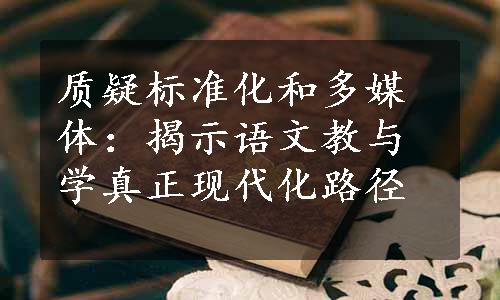 质疑标准化和多媒体：揭示语文教与学真正现代化路径